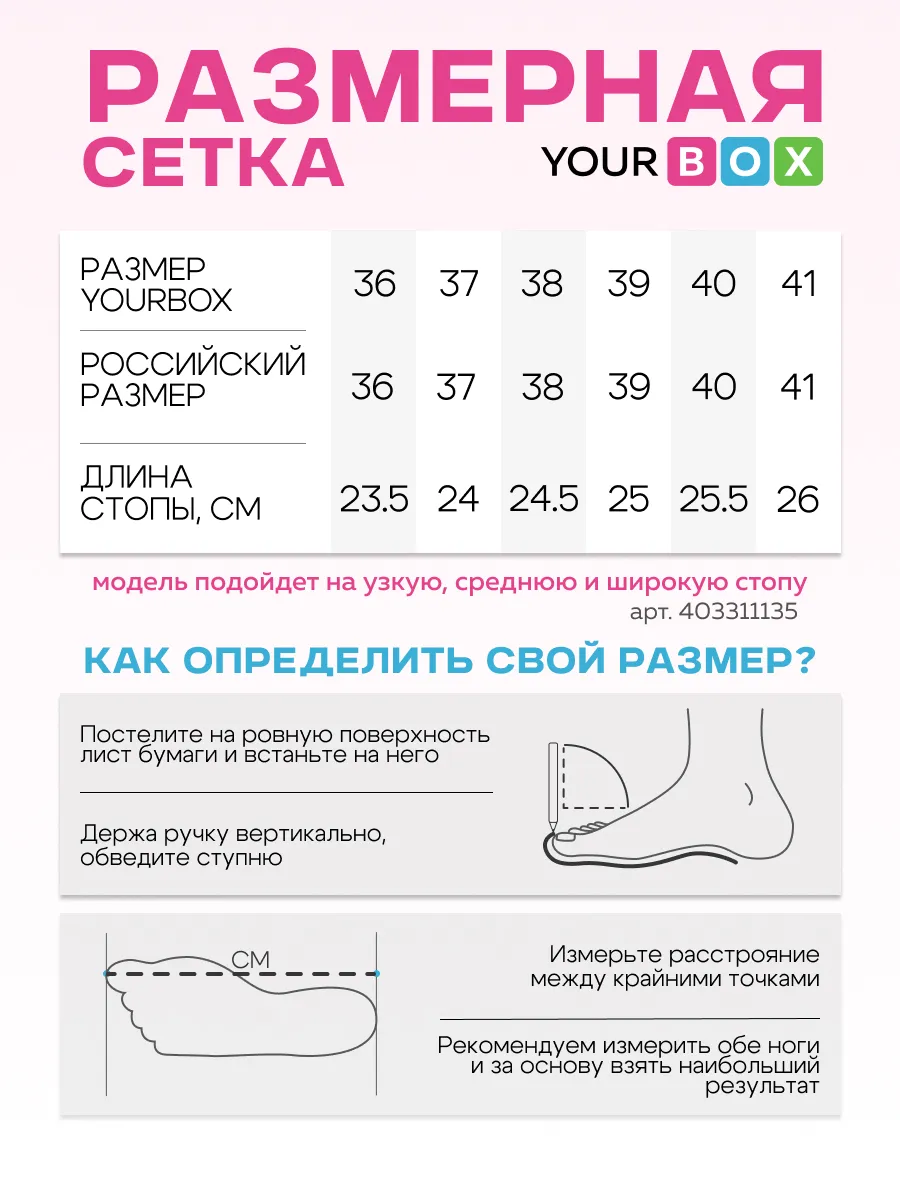 РАЗМЕРНАЯ СЕТКА

YOUR BOX

| РАЗМЕР YOURBOX | 36 | 37 | 38 | 39 | 40 | 41 |
|---|---|---|---|---|---|---|
| РОССИЙСКИЙ РАЗМЕР | 36 | 37 | 38 | 39 | 40 | 41 |
| ДЛИНА СТОПЫ, СМ | 23.5 | 24 | 24.5 | 25 | 25.5 | 26 |

модель подойдет на узкую, среднюю и широкую стопу

арт. 403311135

КАК ОПРЕДЕЛИТЬ СВОЙ РАЗМЕР?

Постелите на ровную поверхность лист бумаги и встаньте на него

Держа ручку вертикально, обведите ступню

СМ

Измерьте расстрояние между крайними точками

Рекомендуем измерить обе ноги и за основу взять наибольший результат